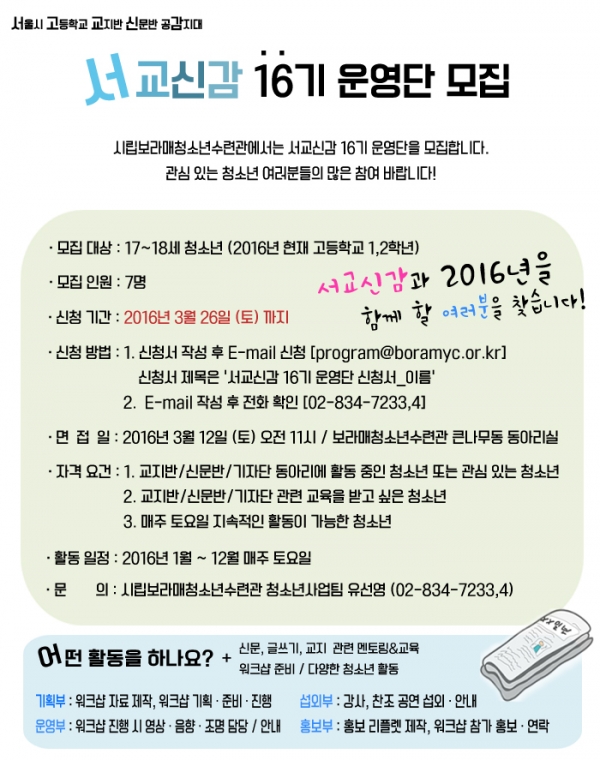 서울시 고등학교 교지반 신문반 공감지대

서교신감 16기 운영단 모집

시립보라매청소년수련관에서는 서교신감 16기 운영단을 모집합니다. 관심 있는 청소년 여러분들의 많은 참여 바랍니다!

· 모집 대상 : 17~18세 청소년 (2016년 현재 고등학교 1,2학년)

· 모집 인원 : 7명

· 신청 기간 : 2016년 3월 26일 (토) 까지

서교신감과 2016년을 함께 할 여러분을 찾습니다!

· 신청 방법 : 1. 신청서 작성 후 E-mail 신청 [program@boramyc.or.kr]
신청서 제목은 '서교신감 16기 운영단 신청서_이름'
2. E-mail 작성 후 전화 확인 [02-834-7233,4]

· 면 접 일 : 2016년 3월 12일 (토) 오전 11시 / 보라매청소년수련관 큰나무동 동아리실

· 자격 요건 : 1. 교지반/신문반/기자단 동아리에 활동 중인 청소년 또는 관심 있는 청소년
2. 교지반/신문반/기자단 관련 교육을 받고 싶은 청소년
3. 매주 토요일 지속적인 활동이 가능한 청소년

· 활동 일정 : 2016년 1월 ~ 12월 매주 토요일

· 문 의 : 시립보라매청소년수련관 청소년사업팀 유선영 (02-834-7233,4)

어떤 활동을 하나요? + 신문, 글쓰기, 교지 관련 멘토링&교육
워크샵 준비 / 다양한 청소년 활동

기획부 : 워크샵 자료 제작, 워크샵 기획 · 준비 · 진행
운영부 : 워크샵 진행 시 영상 · 음향 · 조명 담당 / 안내
섭외부 : 강사, 찬조 공연 섭외 · 안내
홍보부 : 홍보 리플렛 제작, 워크샵 참가 홍보 · 연락